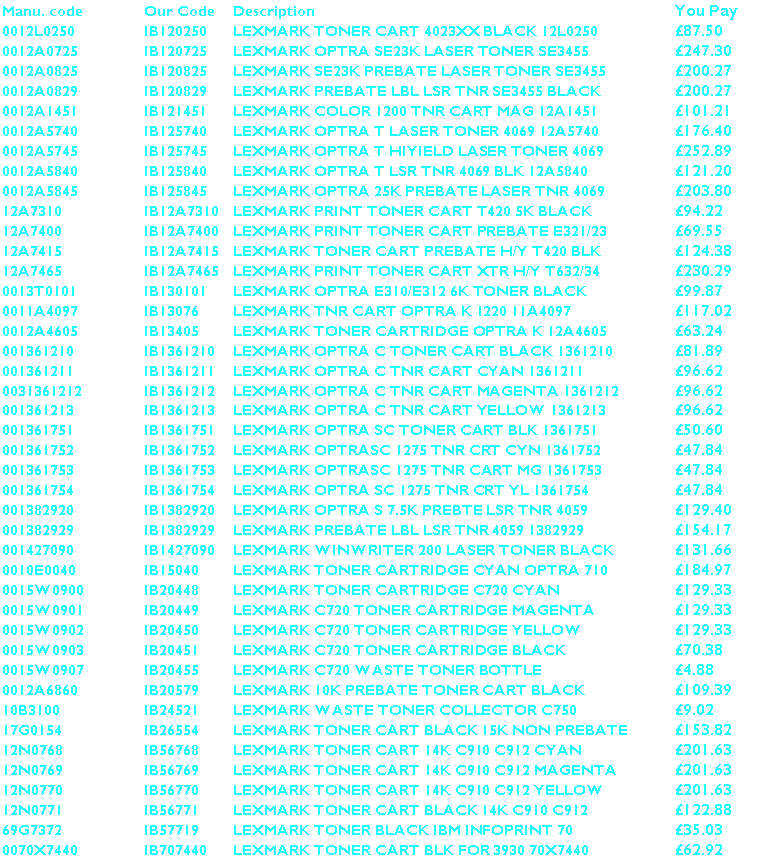 | Manu. code | Our Code | Description | You Pay |
|---|---|---|---|
| 0012L0250 | IB120250 | LEXMARK TONER CART 4023XX BLACK 12L0250 | £87.50 |
| 0012A0725 | IB120725 | LEXMARK OPTRA SE23K LASER TONER SE3455 | £247.30 |
| 0012A0825 | IB120825 | LEXMARK SE23K PREBATE LASER TONER SE3455 | £200.27 |
| 0012A0829 | IB120829 | LEXMARK PREBATE LBL LSR TNR SE3455 BLACK | £200.27 |
| 0012A1451 | IB121451 | LEXMARK COLOR 1200 TNR CART MAG 12A1451 | £101.21 |
| 0012A5740 | IB125740 | LEXMARK OPTRA T LASER TONER 4069 12A5740 | £176.40 |
| 0012A5745 | IB125745 | LEXMARK OPTRA T HIYIELD LASER TONER 4069 | £252.89 |
| 0012A5840 | IB125840 | LEXMARK OPTRA T LSR TNR 4069 BLK 12A5840 | £121.20 |
| 0012A5845 | IB125845 | LEXMARK OPTRA 25K PREBATE LASER TNR 4069 | £203.80 |
| 12A7310 | IB12A7310 | LEXMARK PRINT TONER CART T420 5K BLACK | £94.22 |
| 12A7400 | IB12A7400 | LEXMARK PRINT TONER CART PREBATE E321/23 | £69.55 |
| 12A7415 | IB12A7415 | LEXMARK TONER CART PREBATE H/Y T420 BLK | £124.38 |
| 12A7465 | IB12A7465 | LEXMARK PRINT TONER CART XTR H/Y T632/34 | £230.29 |
| 0013T0101 | IB130101 | LEXMARK OPTRA E310/E312 6K TONER BLACK | £99.87 |
| 0011A4097 | IB13076 | LEXMARK TNR CART OPTRA K 1220 11A4097 | £117.02 |
| 0012A4605 | IB13405 | LEXMARK TONER CARTRIDGE OPTRA K 12A4605 | £63.24 |
| 001361210 | IB1361210 | LEXMARK OPTRA C TONER CART BLACK 1361210 | £81.89 |
| 001361211 | IB1361211 | LEXMARK OPTRA C TNR CART CYAN 1361211 | £96.62 |
| 0031361212 | IB1361212 | LEXMARK OPTRA C TNR CART MAGENTA 1361212 | £96.62 |
| 001361213 | IB1361213 | LEXMARK OPTRA C TNR CART YELLOW 1361213 | £96.62 |
| 001361751 | IB1361751 | LEXMARK OPTRA SC TONER CART BLK 1361751 | £50.60 |
| 001361752 | IB1361752 | LEXMARK OPTRASC 1275 TNR CRT CYN 1361752 | £47.84 |
| 001361753 | IB1361753 | LEXMARK OPTRASC 1275 TNR CART MG 1361753 | £47.84 |
| 001361754 | IB1361754 | LEXMARK OPTRA SC 1275 TNR CRT YL 1361754 | £47.84 |
| 001382920 | IB1382920 | LEXMARK OPTRA S 7.5K PREBTE LSR TNR 4059 | £129.40 |
| 001382929 | IB1382929 | LEXMARK PREBATE LBL LSR TNR 4059 1382929 | £154.17 |
| 001427090 | IB1427090 | LEXMARK WINWRITER 200 LASER TONER BLACK | £131.66 |
| 0010E0040 | IB15040 | LEXMARK TONER CARTRIDGE CYAN OPTRA 710 | £184.97 |
| 0015W0900 | IB20448 | LEXMARK TONER CARTRIDGE C720 CYAN | £129.33 |
| 0015W0901 | IB20449 | LEXMARK C720 TONER CARTRIDGE MAGENTA | £129.33 |
| 0015W0902 | IB20450 | LEXMARK C720 TONER CARTRIDGE YELLOW | £129.33 |
| 0015W0903 | IB20451 | LEXMARK C720 TONER CARTRIDGE BLACK | £70.38 |
| 0015W0907 | IB20455 | LEXMARK C720 WASTE TONER BOTTLE | £4.88 |
| 0012A6860 | IB20579 | LEXMARK 10K PREBATE TONER CART BLACK | £109.39 |
| 10B3100 | IB24521 | LEXMARK WASTE TONER COLLECTOR C750 | £9.02 |
| 17G0154 | IB26554 | LEXMARK TONER CART BLACK 15K NON PREBATE | £153.82 |
| 12N0768 | IB56768 | LEXMARK TONER CART 14K C910 C912 CYAN | £201.63 |
| 12N0769 | IB56769 | LEXMARK TONER CART 14K C910 C912 MAGENTA | £201.63 |
| 12N0770 | IB56770 | LEXMARK TONER CART 14K C910 C912 YELLOW | £201.63 |
| 12N0771 | IB56771 | LEXMARK TONER CART BLACK 14K C910 C912 | £122.88 |
| 69G7372 | IB57719 | LEXMARK TONER BLACK IBM INFOPRINT 70 | £35.03 |
| 0070X7440 | IB707440 | LEXMARK TONER CART BLK FOR 3930 70X7440 | £62.92 |